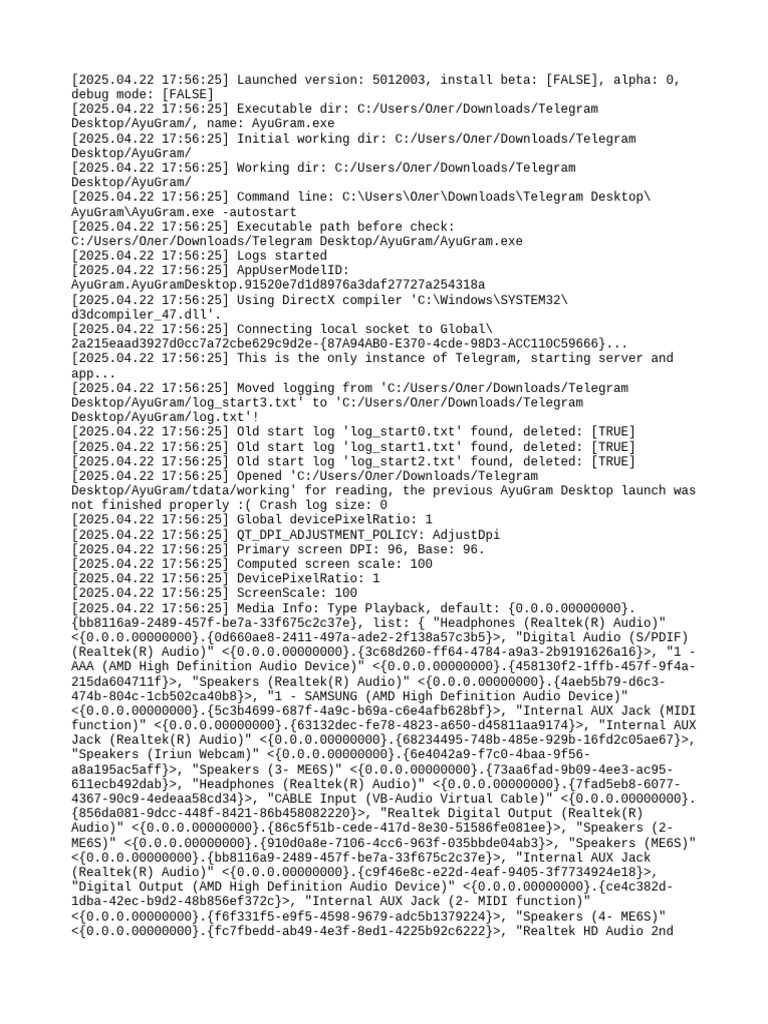 [2025.04.22 17:56:25] Launched version: 5012003, install beta: [FALSE], alpha: 0, debug mode: [FALSE]
[2025.04.22 17:56:25] Executable dir: C:/Users/Олег/Downloads/Telegram Desktop/AyuGram/, name: AyuGram.exe
[2025.04.22 17:56:25] Initial working dir: C:/Users/Олег/Downloads/Telegram Desktop/AyuGram/
[2025.04.22 17:56:25] Working dir: C:/Users/Олег/Downloads/Telegram Desktop/AyuGram/
[2025.04.22 17:56:25] Command line: C:\Users\Олег\Downloads\Telegram Desktop\AyuGram\AyuGram.exe -autostart
[2025.04.22 17:56:25] Executable path before check: C:/Users/Олег/Downloads/Telegram Desktop/AyuGram/AyuGram.exe
[2025.04.22 17:56:25] Logs started
[2025.04.22 17:56:25] AppUserModelID: AyuGram.AyuGramDesktop.91520e7d1d8976a3daf27727a254318a
[2025.04.22 17:56:25] Using DirectX compiler 'C:\Windows\SYSTEM32\d3dcompiler_47.dll'.
[2025.04.22 17:56:25] Connecting local socket to Global\2a215eaad3927d0cc7a72cbe629c9d2e-{87A94AB0-E370-4cde-98D3-ACC110C59666}...
[2025.04.22 17:56:25] This is the only instance of Telegram, starting server and app...
[2025.04.22 17:56:25] Moved logging from 'C:/Users/Олег/Downloads/Telegram Desktop/AyuGram/log_start3.txt' to 'C:/Users/Олег/Downloads/Telegram Desktop/AyuGram/log.txt'!
[2025.04.22 17:56:25] Old start log 'log_start0.txt' found, deleted: [TRUE]
[2025.04.22 17:56:25] Old start log 'log_start1.txt' found, deleted: [TRUE]
[2025.04.22 17:56:25] Old start log 'log_start2.txt' found, deleted: [TRUE]
[2025.04.22 17:56:25] Opened 'C:/Users/Олег/Downloads/Telegram Desktop/AyuGram/tdata/working' for reading, the previous AyuGram Desktop launch was not finished properly :( Crash log size: 0
[2025.04.22 17:56:25] Global devicePixelRatio: 1
[2025.04.22 17:56:25] QT_DPI_ADJUSTMENT_POLICY: AdjustDpi
[2025.04.22 17:56:25] Primary screen DPI: 96, Base: 96.
[2025.04.22 17:56:25] Computed screen scale: 100
[2025.04.22 17:56:25] DevicePixelRatio: 1
[2025.04.22 17:56:25] ScreenScale: 100
[2025.04.22 17:56:25] Media Info: Type Playback, default: {0.0.0.00000000}.{bb8116a9-2489-457f-be7a-33f675c2c37e}, list: { "Headphones (Realtek(R) Audio)" <{0.0.0.00000000}.{0d660ae8-2411-497a-ade2-2f138a57c3b5}>, "Digital Audio (S/PDIF) (Realtek(R) Audio)" <{0.0.0.00000000}.{3c68d260-ff64-4784-a9a3-2b9191626a16}>, "1 - AAA (AMD High Definition Audio Device)" <{0.0.0.00000000}.{458130f2-1ffb-457f-9f4a-215da604711f}>, "Speakers (Realtek(R) Audio)" <{0.0.0.00000000}.{4aeb5b79-d6c3-474b-804c-1cb502ca40b8}>, "1 - SAMSUNG (AMD High Definition Audio Device)" <{0.0.0.00000000}.{5c3b4699-687f-4a9c-b69a-c6e4afb628bf}>, "Internal AUX Jack (MIDI function)" <{0.0.0.00000000}.{63132dec-fe78-4823-a650-d45811aa9174}>, "Internal AUX Jack (Realtek(R) Audio)" <{0.0.0.00000000}.{68234495-748b-485e-929b-16fd2c05ae67}>, "Speakers (Iriun Webcam)" <{0.0.0.00000000}.{6e4042a9-f7c0-4baa-9f56-a8a195ac5aff}>, "Speakers (3- ME6S)" <{0.0.0.00000000}.{73aa6fad-9b09-4ee3-ac95-611ecb492dab}>, "Headphones (Realtek(R) Audio)" <{0.0.0.00000000}.{7fad5eb8-6077-4367-90c9-4edeaa58cd34}>, "CABLE Input (VB-Audio Virtual Cable)" <{0.0.0.00000000}.{856da081-9dcc-448f-8421-86b458082220}>, "Realtek Digital Output (Realtek(R) Audio)" <{0.0.0.00000000}.{86c5f51b-cede-417d-8e30-51586fe081ee}>, "Speakers (2- ME6S)" <{0.0.0.00000000}.{910d0a8e-7106-4cc6-963f-035bbde04ab3}>, "Speakers (ME6S)" <{0.0.0.00000000}.{bb8116a9-2489-457f-be7a-33f675c2c37e}>, "Internal AUX Jack (Realtek(R) Audio)" <{0.0.0.00000000}.{c9f46e8c-e22d-4eaf-9405-3f7734924e18}>, "Digital Output (AMD High Definition Audio Device)" <{0.0.0.00000000}.{ce4c382d-1dba-42ec-b9d2-48b856ef372c}>, "Internal AUX Jack (2- MIDI function)" <{0.0.0.00000000}.{f6f331f5-e9f5-4598-9679-adc5b1379224}>, "Speakers (4- ME6S)" <{0.0.0.00000000}.{fc7fbedd-ab49-4e3f-8ed1-4225b92c6222}>, "Realtek HD Audio 2nd